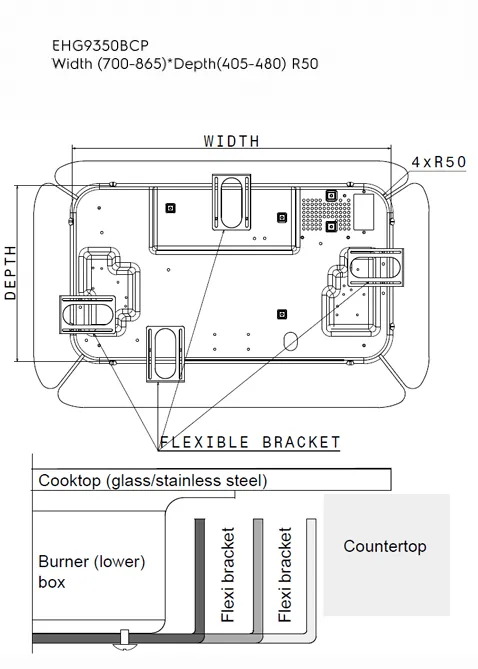 EHG9350BCP
Width (700-865)*Depth(405-480) R50

WIDTH

4xR50

DEPTH

FLEXIBLE BRACKET

Cooktop (glass/stainless steel)

Burner (lower) box

Flexi bracket

Flexi bracket

Countertop